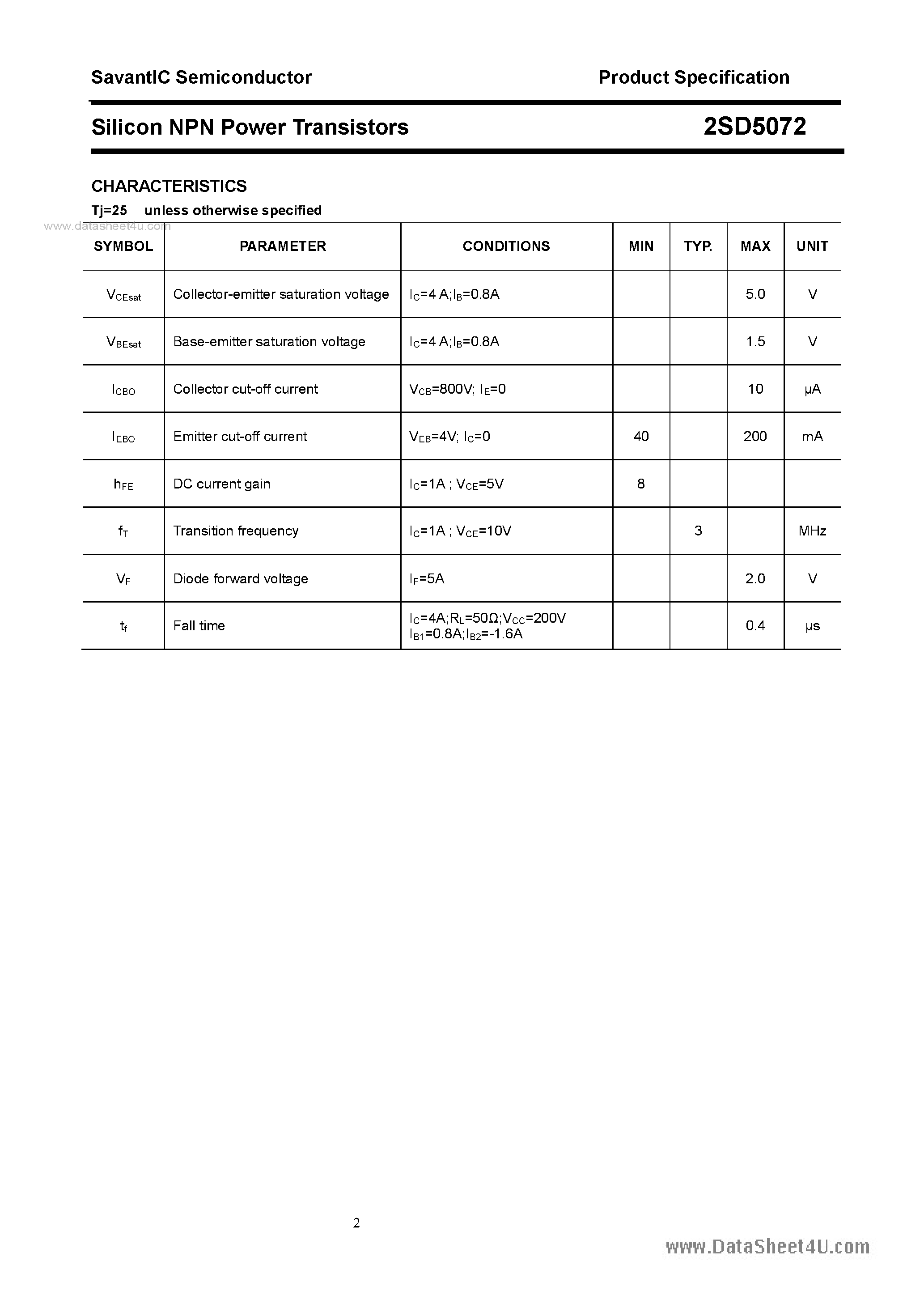 SavantIC Semiconductor

Product Specification

Silicon NPN Power Transistors

2SD5072

CHARACTERISTICS

Tj=25 unless otherwise specified

www.datasheet4u.com

| SYMBOL | PARAMETER | CONDITIONS | MIN | TYP. | MAX | UNIT |
|---|---|---|---|---|---|---|
| $V_{CEsat}$ | Collector-emitter saturation voltage | $I_C$=4 A;$I_B$=0.8A | | | 5.0 | V |
| $V_{BEsat}$ | Base-emitter saturation voltage | $I_C$=4 A;$I_B$=0.8A | | | 1.5 | V |
| $I_{CBO}$ | Collector cut-off current | $V_{CB}$=800V; $I_E$=0 | | | 10 | μA |
| $I_{EBO}$ | Emitter cut-off current | $V_{EB}$=4V; $I_C$=0 | 40 | | 200 | mA |
| $h_{FE}$ | DC current gain | $I_C$=1A ; $V_{CE}$=5V | 8 | | | |
| $f_T$ | Transition frequency | $I_C$=1A ; $V_{CE}$=10V | | 3 | | MHz |
| $V_F$ | Diode forward voltage | $I_F$=5A | | | 2.0 | V |
| $t_f$ | Fall time | $I_C$=4A;$R_L$=50Ω;$V_{CC}$=200V $I_{B1}$=0.8A;$I_{B2}$=-1.6A | | | 0.4 | μs |

2

www.DataSheet4U.com